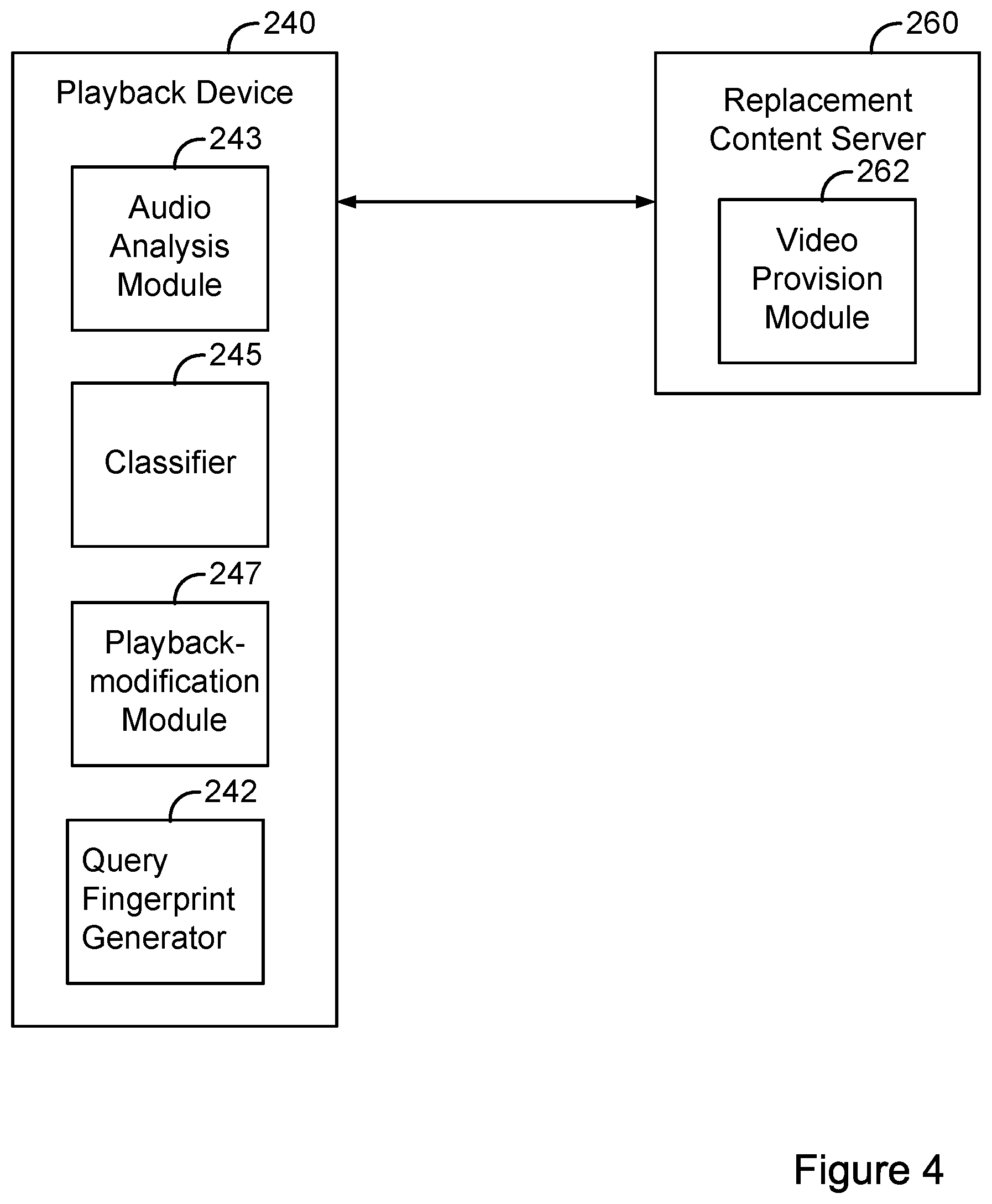 240

Playback Device

243

Audio Analysis Module

245

Classifier

247

Playback-modification Module

242

Query Fingerprint Generator

260

Replacement Content Server

262

Video Provision Module

Figure 4